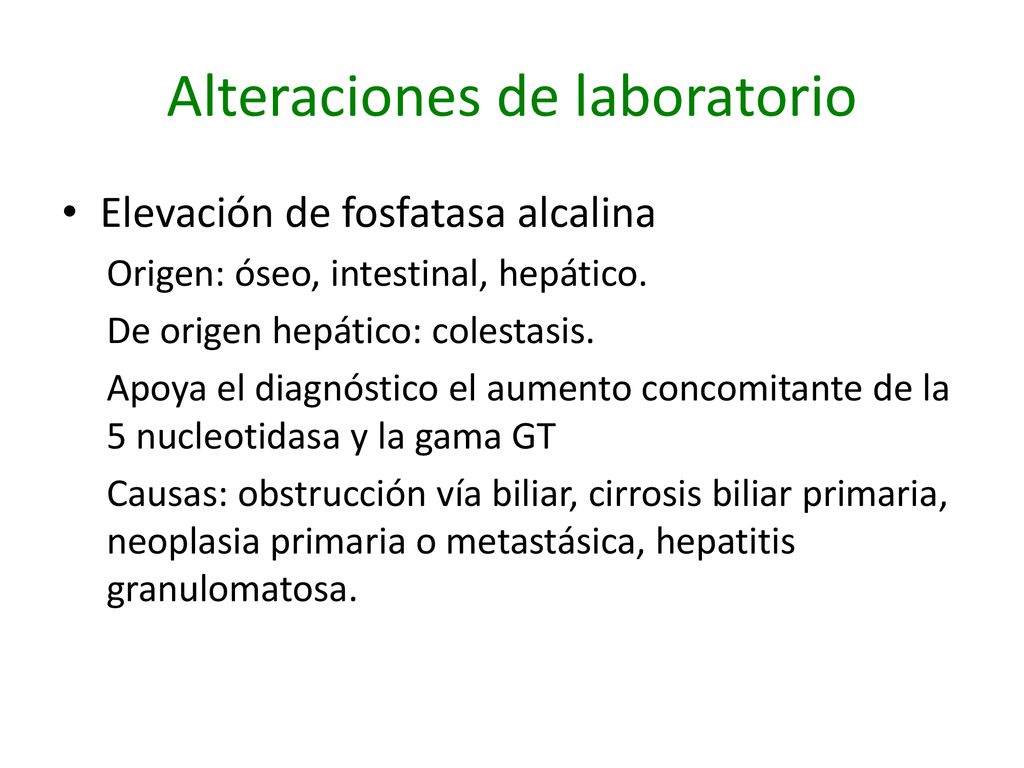 Alteraciones de laboratorio

• Elevación de fosfatasa alcalina

Origen: óseo, intestinal, hepático.

De origen hepático: colestasis.

Apoya el diagnóstico el aumento concomitante de la 5 nucleotidasa y la gama GT

Causas: obstrucción vía biliar, cirrosis biliar primaria, neoplasia primaria o metastásica, hepatitis granulomatosa.